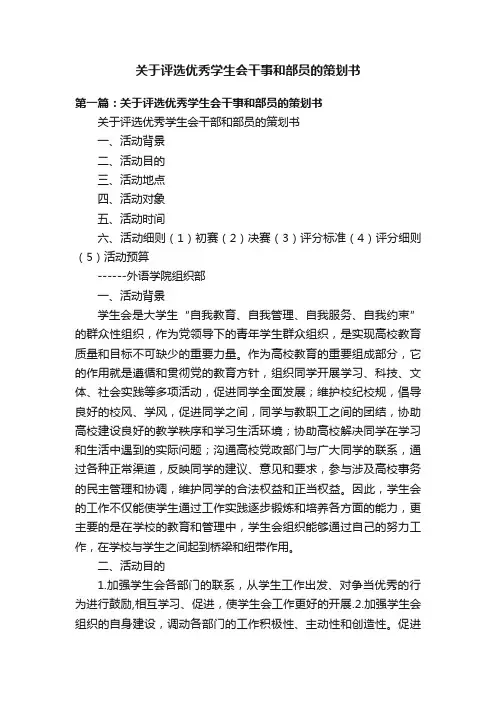 关于评选优秀学生会干事和部员的策划书

第一篇：关于评选优秀学生会干事和部员的策划书

关于评选优秀学生会干部和部员的策划书

一、活动背景

二、活动目的

三、活动地点

四、活动对象

五、活动时间

六、活动细则（1）初赛（2）决赛（3）评分标准（4）评分细则（5）活动预算

------外语学院组织部

一、活动背景

学生会是大学生“自我教育、自我管理、自我服务、自我约束”的群众性组织，作为党领导下的青年学生群众组织，是实现高校教育质量和目标不可缺少的重要力量。作为高校教育的重要组成部分，它的作用就是遵循和贯彻党的教育方针，组织同学开展学习、科技、文体、社会实践等多项活动，促进同学全面发展；维护校纪校规，倡导良好的校风、学风，促进同学之间，同学与教职工之间的团结，协助高校建设良好的教学秩序和学习生活环境；协助高校解决同学在学习和生活中遇到的实际问题；沟通高校党政部门与广大同学的联系，通过各种正常渠道，反映同学的建议、意见和要求，参与涉及高校事务的民主管理和协调，维护同学的合法权益和正当权益。因此，学生会的工作不仅能使学生通过工作实践逐步锻炼和培养各方面的能力，更主要的是在学校的教育和管理中，学生会组织能够通过自己的努力工作，在学校与学生之间起到桥梁和纽带作用。

二、活动目的

1.加强学生会各部门的联系，从学生工作出发、对争当优秀的行为进行鼓励,相互学习、促进，使学生会工作更好的开展.2.加强学生会组织的自身建设，调动各部门的工作积极性、主动性和创造性。促进